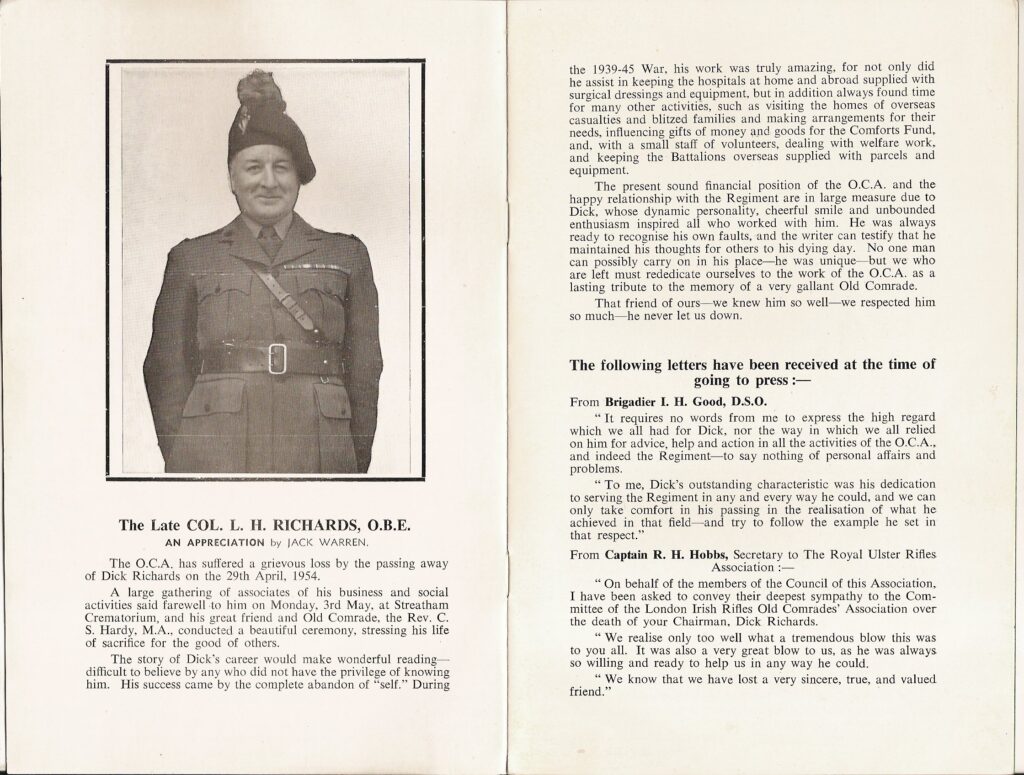 The Late COL. L. H. RICHARDS, O.B.E.

AN APPRECIATION by JACK WARREN.

The O.C.A. has suffered a grievous loss by the passing away of Dick Richards on the 29th April, 1954.

A large gathering of associates of his business and social activities said farewell to him on Monday, 3rd May, at Streatham Crematorium, and his great friend and Old Comrade, the Rev. C. S. Hardy, M.A., conducted a beautiful ceremony, stressing his life of sacrifice for the good of others.

The story of Dick's career would make wonderful reading—difficult to believe by any who did not have the privilege of knowing him. His success came by the complete abandon of "self." During the 1939-45 War, his work was truly amazing, for not only did he assist in keeping the hospitals at home and abroad supplied with surgical dressings and equipment, but in addition always found time for many other activities, such as visiting the homes of overseas casualties and blitzed families and making arrangements for their needs, influencing gifts of money and goods for the Comforts Fund, and, with a small staff of volunteers, dealing with welfare work, and keeping the Battalions overseas supplied with parcels and equipment.

The present sound financial position of the O.C.A. and the happy relationship with the Regiment are in large measure due to Dick, whose dynamic personality, cheerful smile and unbounded enthusiasm inspired all who worked with him. He was always ready to recognise his own faults, and the writer can testify that he maintained his thoughts for others to his dying day. No one man can possibly carry on in his place—he was unique—but we who are left must rededicate ourselves to the work of the O.C.A. as a lasting tribute to the memory of a very gallant Old Comrade.

That friend of ours—we knew him so well—we respected him so much—he never let us down.

The following letters have been received at the time of going to press :—

From Brigadier I. H. Good, D.S.O.

" It requires no words from me to express the high regard which we all had for Dick, nor the way in which we all relied on him for advice, help and action in all the activities of the O.C.A., and indeed the Regiment—to say nothing of personal affairs and problems.

" To me, Dick's outstanding characteristic was his dedication to serving the Regiment in any and every way he could, and we can only take comfort in his passing in the realisation of what he achieved in that field—and try to follow the example he set in that respect."

From Captain R. H. Hobbs, Secretary to The Royal Ulster Rifles Association :—

" On behalf of the members of the Council of this Association, I have been asked to convey their deepest sympathy to the Committee of the London Irish Rifles Old Comrades' Association over the death of your Chairman, Dick Richards.

" We realise only too well what a tremendous blow this was to you all. It was also a very great blow to us, as he was always so willing and ready to help us in any way he could.

" We know that we have lost a very sincere, true, and valued friend."